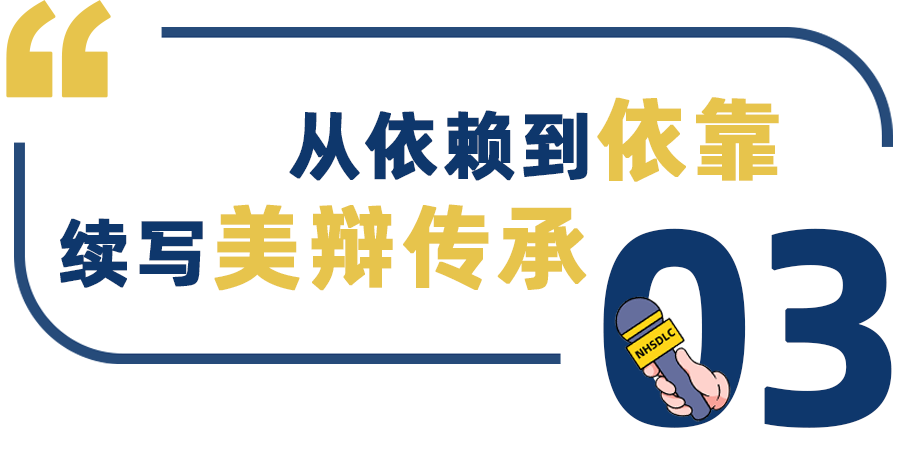 “

从依赖到依靠

续写美辩传承

03

NHSDLC